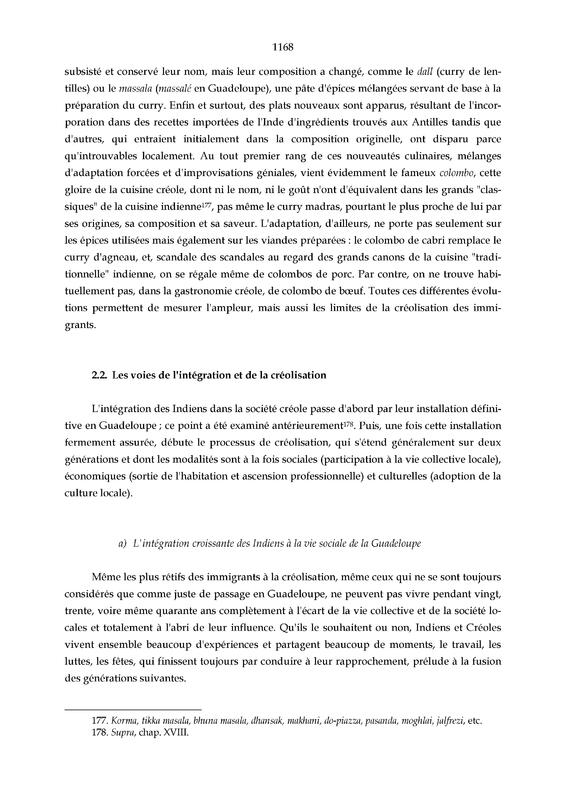 1168

subsisté et conservé leur nom, mais leur composition a changé, comme le dall (curry de lentilles) ou le massala (massalé en Guadeloupe), une pâte d'épices mélangées servant de base à la préparation du curry. Enfin et surtout, des plats nouveaux sont apparus, résultant de l'incorporation dans des recettes importées de l'Inde d'ingrédients trouvés aux Antilles tandis que d'autres, qui entraient initialement dans la composition originelle, ont disparu parce qu'introuvables localement. Au tout premier rang de ces nouveautés culinaires, mélanges d'adaptation forcées et d'improvisations géniales, vient évidemment le fameux colombo, cette gloire de la cuisine créole, dont ni le nom, ni le goût n'ont d'équivalent dans les grands "classiques" de la cuisine indienne$^{177}$, pas même le curry madras, pourtant le plus proche de lui par ses origines, sa composition et sa saveur. L'adaptation, d'ailleurs, ne porte pas seulement sur les épices utilisées mais également sur les viandes préparées : le colombo de cabri remplace le curry d'agneau, et, scandale des scandales au regard des grands canons de la cuisine "traditionnelle" indienne, on se régale même de colombos de porc. Par contre, on ne trouve habituellement pas, dans la gastronomie créole, de colombo de bœuf. Toutes ces différentes évolutions permettent de mesurer l'ampleur, mais aussi les limites de la créolisation des immigrants.

2.2. Les voies de l'intégration et de la créolisation

L'intégration des Indiens dans la société créole passe d'abord par leur installation définitive en Guadeloupe ; ce point a été examiné antérieurement$^{178}$. Puis, une fois cette installation fermement assurée, débute le processus de créolisation, qui s'étend généralement sur deux générations et dont les modalités sont à la fois sociales (participation à la vie collective locale), économiques (sortie de l'habitation et ascension professionnelle) et culturelles (adoption de la culture locale).

a) L'intégration croissante des Indiens à la vie sociale de la Guadeloupe

Même les plus rétifs des immigrants à la créolisation, même ceux qui ne se sont toujours considérés que comme juste de passage en Guadeloupe, ne peuvent pas vivre pendant vingt, trente, voire même quarante ans complètement à l'écart de la vie collective et de la société locales et totalement à l'abri de leur influence. Qu'ils le souhaitent ou non, Indiens et Créoles vivent ensemble beaucoup d'expériences et partagent beaucoup de moments, le travail, les luttes, les fêtes, qui finissent toujours par conduire à leur rapprochement, prélude à la fusion des générations suivantes.

177. Korma, tikka masala, bhuna masala, dhansak, makhani, do-piazza, pasanda, moghlai, jalfrezi, etc.
178. Supra, chap. XVIII.